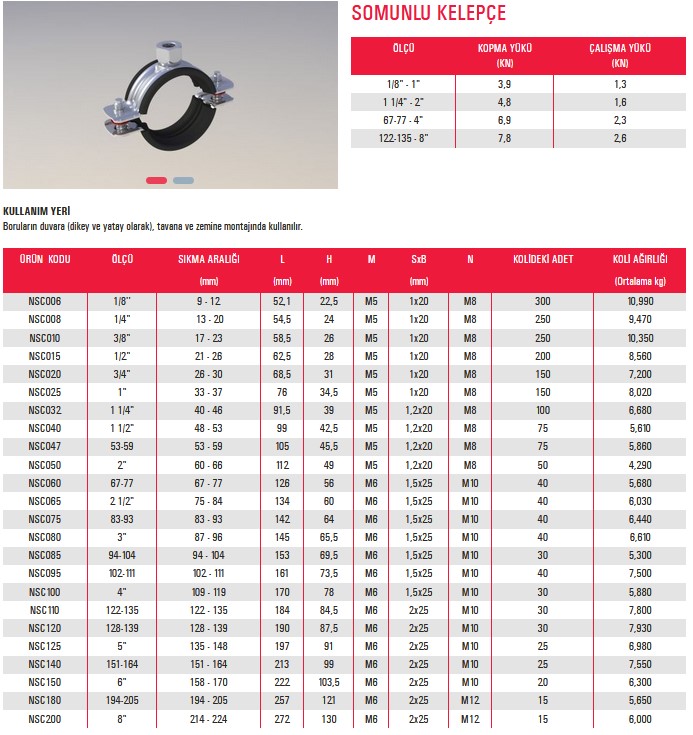 SOMUNLU KELEPÇE

| ÖLÇÜ | KOPMA YÜKÜ (KN) | ÇALIŞMA YÜKÜ (KN) |
|---|---|---|
| 1/8" - 1" | 3,9 | 1,3 |
| 1 1/4" - 2" | 4,8 | 1,6 |
| 67-77 - 4" | 6,9 | 2,3 |
| 122-135 - 8" | 7,8 | 2,6 |

KULLANIM YERİ
Boruların duvara (dikey ve yatay olarak), tavana ve zemine montajında kullanılır.

| ÜRÜN KODU | ÖLÇÜ | SIKMA ARALIĞI (mm) | L (mm) | H (mm) | M | SxB (mm) | N | KOLİDEKİ ADET | KOLİ AĞIRLIĞI (Ortalama kg) |
|---|---|---|---|---|---|---|---|---|---|
| NSC006 | 1/8" | 9 - 12 | 52,1 | 22,5 | M5 | 1x20 | M8 | 300 | 10,990 |
| NSC008 | 1/4" | 13 - 20 | 54,5 | 24 | M5 | 1x20 | M8 | 250 | 9,470 |
| NSC010 | 3/8" | 17 - 23 | 58,5 | 26 | M5 | 1x20 | M8 | 250 | 10,350 |
| NSC015 | 1/2" | 21 - 26 | 62,5 | 28 | M5 | 1x20 | M8 | 200 | 8,560 |
| NSC020 | 3/4" | 26 - 30 | 68,5 | 31 | M5 | 1x20 | M8 | 150 | 7,200 |
| NSC025 | 1" | 33 - 37 | 76 | 34,5 | M5 | 1x20 | M8 | 150 | 8,020 |
| NSC032 | 1 1/4" | 40 - 46 | 91,5 | 39 | M5 | 1,2x20 | M8 | 100 | 6,680 |
| NSC040 | 1 1/2" | 48 - 53 | 99 | 42,5 | M5 | 1,2x20 | M8 | 75 | 5,610 |
| NSC047 | 53-59 | 53 - 59 | 105 | 45,5 | M5 | 1,2x20 | M8 | 75 | 5,860 |
| NSC050 | 2" | 60 - 66 | 112 | 49 | M5 | 1,2x20 | M8 | 50 | 4,290 |
| NSC060 | 67-77 | 67 - 77 | 126 | 56 | M6 | 1,5x25 | M10 | 40 | 5,680 |
| NSC065 | 2 1/2" | 75 - 84 | 134 | 60 | M6 | 1,5x25 | M10 | 40 | 6,030 |
| NSC075 | 83-93 | 83 - 93 | 142 | 64 | M6 | 1,5x25 | M10 | 40 | 6,440 |
| NSC080 | 3" | 87 - 96 | 145 | 65,5 | M6 | 1,5x25 | M10 | 40 | 6,610 |
| NSC085 | 94-104 | 94 - 104 | 153 | 69,5 | M6 | 1,5x25 | M10 | 30 | 5,300 |
| NSC095 | 102-111 | 102 - 111 | 161 | 73,5 | M6 | 1,5x25 | M10 | 40 | 7,500 |
| NSC100 | 4" | 109 - 119 | 170 | 78 | M6 | 1,5x25 | M10 | 30 | 5,880 |
| NSC110 | 122-135 | 122 - 135 | 184 | 84,5 | M6 | 2x25 | M10 | 30 | 7,800 |
| NSC120 | 128-139 | 128 - 139 | 190 | 87,5 | M6 | 2x25 | M10 | 30 | 7,930 |
| NSC125 | 5" | 135 - 148 | 197 | 91 | M6 | 2x25 | M10 | 25 | 6,980 |
| NSC140 | 151-164 | 151 - 164 | 213 | 99 | M6 | 2x25 | M10 | 25 | 7,550 |
| NSC150 | 6" | 158 - 170 | 222 | 103,5 | M6 | 2x25 | M10 | 20 | 6,300 |
| NSC180 | 194-205 | 194 - 205 | 257 | 121 | M6 | 2x25 | M12 | 15 | 5,650 |
| NSC200 | 8" | 214 - 224 | 272 | 130 | M6 | 2x25 | M12 | 15 | 6,000 |